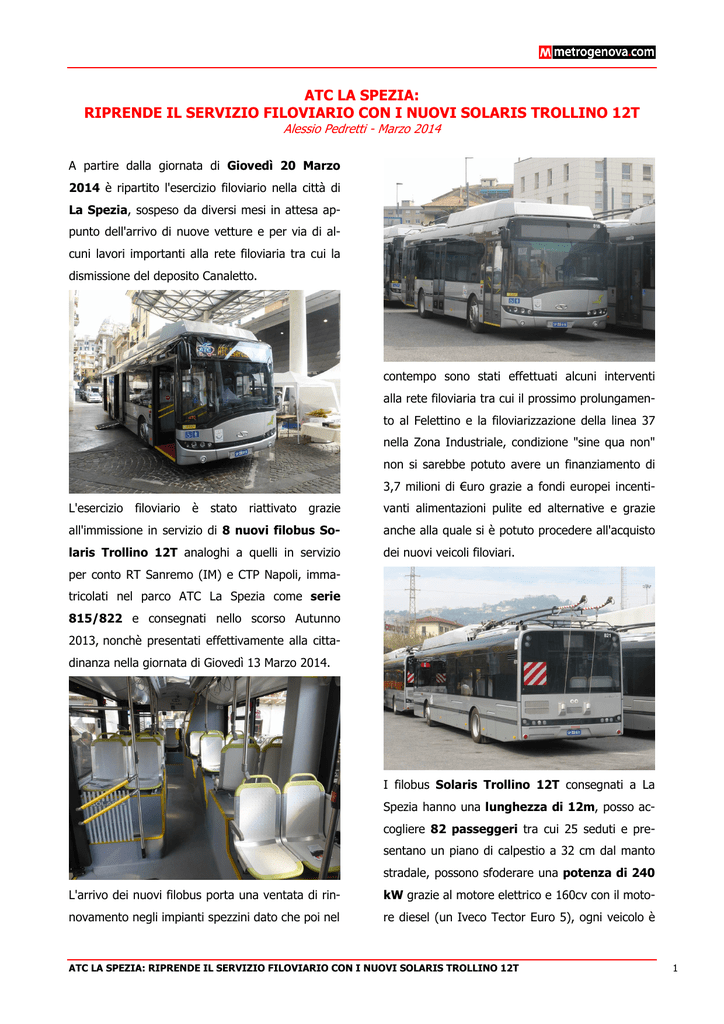 M metrogenova.com

ATC LA SPEZIA:
RIPRENDE IL SERVIZIO FILOVIARIO CON I NUOVI SOLARIS TROLLINO 12T
Alessio Pedretti - Marzo 2014

A partire dalla giornata di Giovedì 20 Marzo 2014 è ripartito l'esercizio filoviario nella città di La Spezia, sospeso da diversi mesi in attesa appunto dell'arrivo di nuove vetture e per via di alcuni lavori importanti alla rete filoviaria tra cui la dismissione del deposito Canaletto.

L'esercizio filoviario è stato riattivato grazie all'immissione in servizio di 8 nuovi filobus Solaris Trollino 12T analoghi a quelli in servizio per conto RT Sanremo (IM) e CTP Napoli, immatricolati nel parco ATC La Spezia come serie 815/822 e consegnati nello scorso Autunno 2013, nonchè presentati effettivamente alla cittadinanza nella giornata di Giovedì 13 Marzo 2014.

L'arrivo dei nuovi filobus porta una ventata di rinnovamento negli impianti spezzini dato che poi nel contempo sono stati effettuati alcuni interventi alla rete filoviaria tra cui il prossimo prolungamento al Felettino e la filoviarizzazione della linea 37 nella Zona Industriale, condizione "sine qua non" non si sarebbe potuto avere un finanziamento di 3,7 milioni di €uro grazie a fondi europei incentivanti alimentazioni pulite ed alternative e grazie anche alla quale si è potuto procedere all'acquisto dei nuovi veicoli filoviari.

I filobus Solaris Trollino 12T consegnati a La Spezia hanno una lunghezza di 12m, posso accogliere 82 passeggeri tra cui 25 seduti e presentano un piano di calpestio a 32 cm dal manto stradale, possono sfoderare una potenza di 240 kW grazie al motore elettrico e 160cv con il motore diesel (un Iveco Tector Euro 5), ogni veicolo è

ATC LA SPEZIA: RIPRENDE IL SERVIZIO FILOVIARIO CON I NUOVI SOLARIS TROLLINO 12T 1